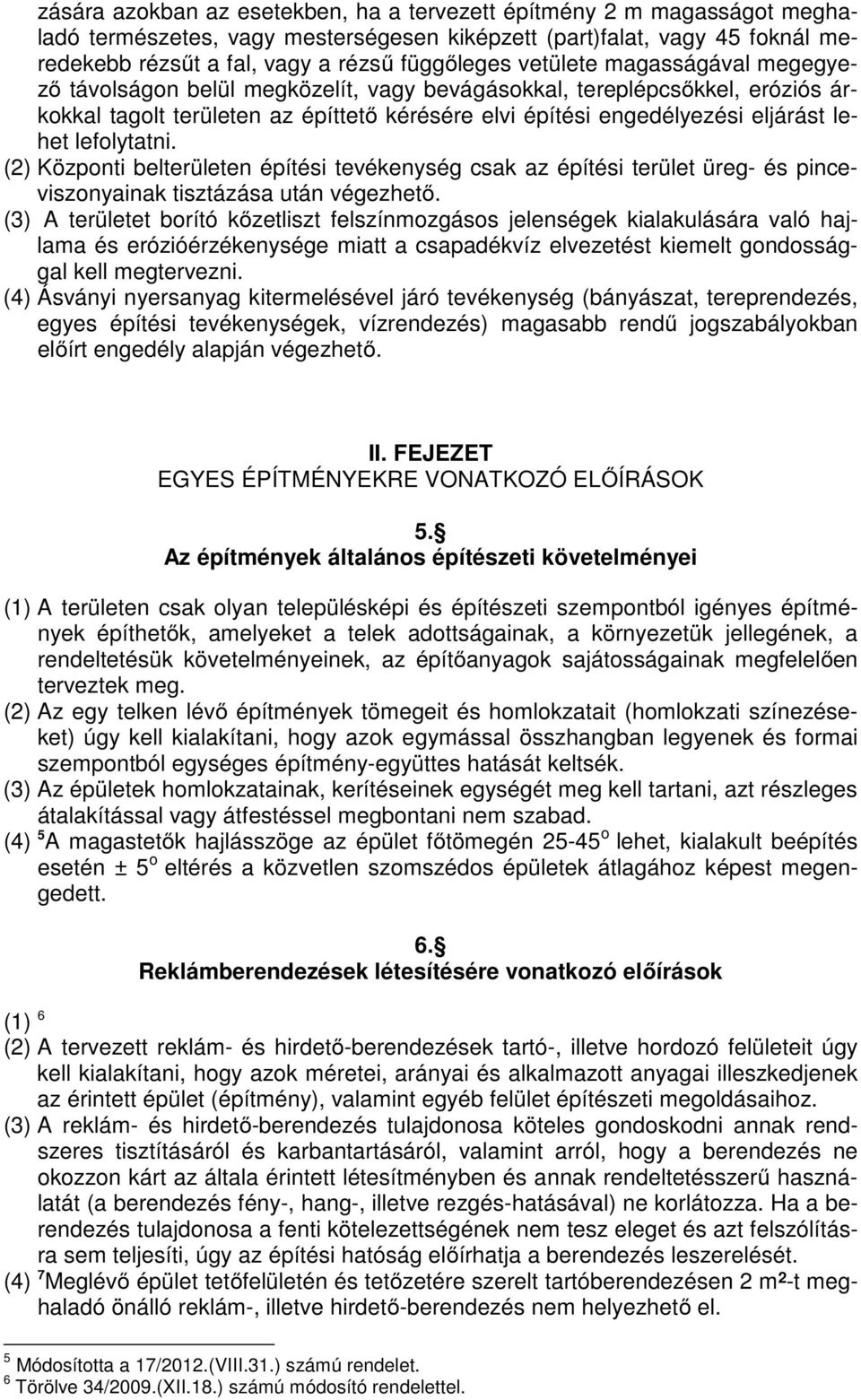 zására azokban az esetekben, ha a tervezett építmény 2 m magasságot meghaladó természetes, vagy mesterségesen kiképzett (part)falat, vagy 45 foknál meredekebb rézsűt a fal, vagy a rézsű függőleges vetülete magasságával megegyező távolságon belül megközelít, vagy bevágásokkal, tereplépcsőkkel, eróziós árkokkal tagolt területen az építtető kérésére elvi építési engedélyezési eljárást lehet lefolytatni.
(2) Központi belterületen építési tevékenység csak az építési terület üreg- és pinceviszonyainak tisztázása után végezhető.
(3) A területet borító kőzetliszt felszínmozgásos jelenségek kialakulására való hajlama és erózióérzékenysége miatt a csapadékvíz elvezetést kiemelt gondossággal kell megtervezni.
(4) Ásványi nyersanyag kitermelésével járó tevékenység (bányászat, tereprendezés, egyes építési tevékenységek, vízrendezés) magasabb rendű jogszabályokban előírt engedély alapján végezhető.

II. FEJEZET
EGYES ÉPÍTMÉNYEKRE VONATKOZÓ ELŐÍRÁSOK

5.§
Az építmények általános építészeti követelményei

(1) A területen csak olyan településképi és építészeti szempontból igényes építmények építhetők, amelyeket a telek adottságainak, a környezetük jellegének, a rendeltetésük követelményeinek, az építőanyagok sajátosságainak megfelelően terveztek meg.
(2) Az egy telken lévő építmények tömegeit és homlokzatait (homlokzati színezéseket) úgy kell kialakítani, hogy azok egymással összhangban legyenek és formai szempontból egységes építmény-együttes hatását keltsék.
(3) Az épületek homlokzatainak, kerítéseinek egységét meg kell tartani, azt részleges átalakítással vagy átfestéssel megbontani nem szabad.
(4) $^5$A magastetők hajlásszöge az épület főtömegén 25-45$^o$ lehet, kialakult beépítés esetén ± 5$^o$ eltérés a közvetlen szomszédos épületek átlagához képest megengedett.

6.§
Reklámberendezések létesítésére vonatkozó előírások

(1) $^6$
(2) A tervezett reklám- és hirdető-berendezések tartó-, illetve hordozó felületeit úgy kell kialakítani, hogy azok méretei, arányai és alkalmazott anyagai illeszkedjenek az érintett épület (építmény), valamint egyéb felület építészeti megoldásaihoz.
(3) A reklám- és hirdető-berendezés tulajdonosa köteles gondoskodni annak rendszeres tisztításáról és karbantartásáról, valamint arról, hogy a berendezés ne okozzon kárt az általa érintett létesítményben és annak rendeltetésszerű használatát (a berendezés fény-, hang-, illetve rezgés-hatásával) ne korlátozza. Ha a berendezés tulajdonosa a fenti kötelezettségének nem tesz eleget és azt felszólításra sem teljesíti, úgy az építési hatóság előírhatja a berendezés leszerelését.
(4) $^7$Meglévő épület tetőfelületén és tetőzetére szerelt tartóberendezésen 2 m$^2$-t meghaladó önálló reklám-, illetve hirdető-berendezés nem helyezhető el.

$^5$ Módosította a 17/2012.(VIII.31.) számú rendelet.
$^6$ Törölve 34/2009.(XII.18.) számú módosító rendelettel.